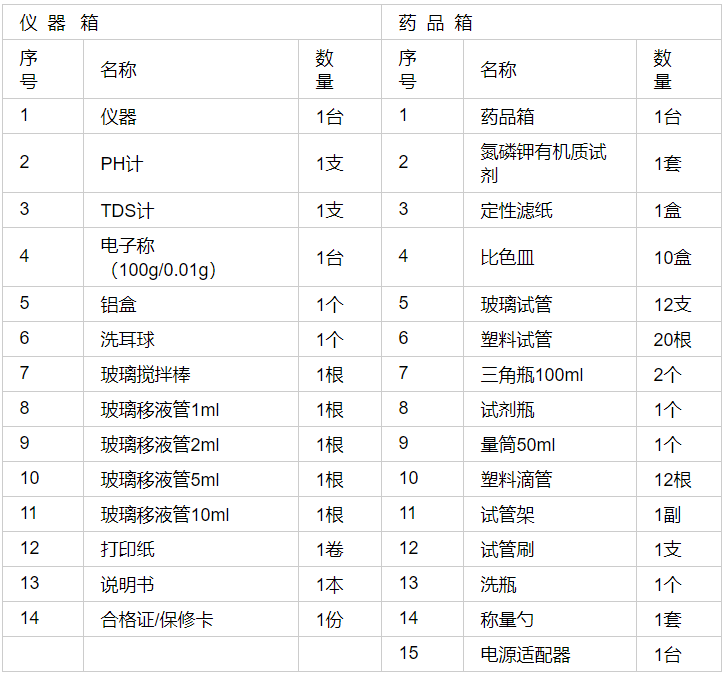 | 仪 器 箱 | | | 药 品 箱 | | |
|---|---|---|---|---|---|
| 序号 | 名称 | 数量 | 序号 | 名称 | 数量 |
| 1 | 仪器 | 1台 | 1 | 药品箱 | 1台 |
| 2 | PH计 | 1支 | 2 | 氮磷钾有机质试剂 | 1套 |
| 3 | TDS计 | 1支 | 3 | 定性滤纸 | 1盒 |
| 4 | 电子称（100g/0.01g) | 1台 | 4 | 比色皿 | 10盒 |
| 5 | 铝盒 | 1个 | 5 | 玻璃试管 | 12支 |
| 6 | 洗耳球 | 1个 | 6 | 塑料试管 | 20根 |
| 7 | 玻璃搅拌棒 | 1根 | 7 | 三角瓶100ml | 2个 |
| 8 | 玻璃移液管1ml | 1根 | 8 | 试剂瓶 | 1个 |
| 9 | 玻璃移液管2ml | 1根 | 9 | 量筒50ml | 1个 |
| 10 | 玻璃移液管5ml | 1根 | 10 | 塑料滴管 | 12根 |
| 11 | 玻璃移液管10ml | 1根 | 11 | 试管架 | 1副 |
| 12 | 打印纸 | 1卷 | 12 | 试管刷 | 1支 |
| 13 | 说明书 | 1本 | 13 | 洗瓶 | 1个 |
| 14 | 合格证/保修卡 | 1份 | 14 | 称量勺 | 1套 |
| | | | 15 | 电源适配器 | 1台 |